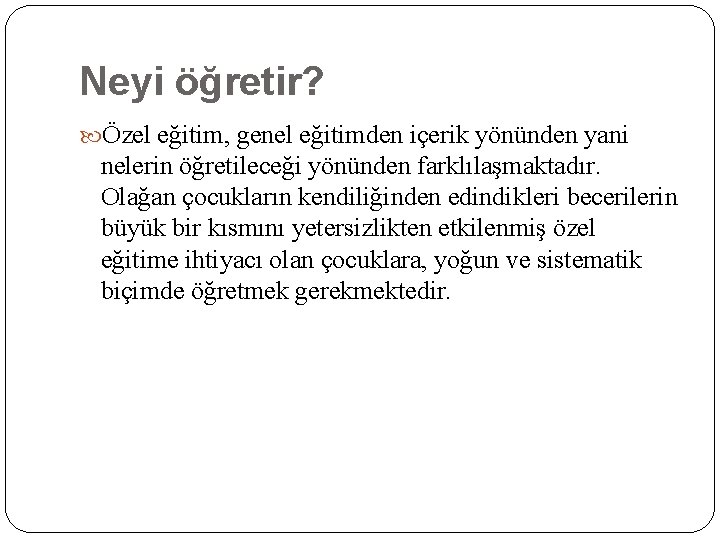 Neyi öğretir?

Özel eğitim, genel eğitimden içerik yönünden yani nelerin öğretileceği yönünden farklılaşmaktadır. Olağan çocukların kendiliğinden edindikleri becerilerin büyük bir kısmını yetersizlikten etkilenmiş özel eğitime ihtiyacı olan çocuklara, yoğun ve sistematik biçimde öğretmek gerekmektedir.